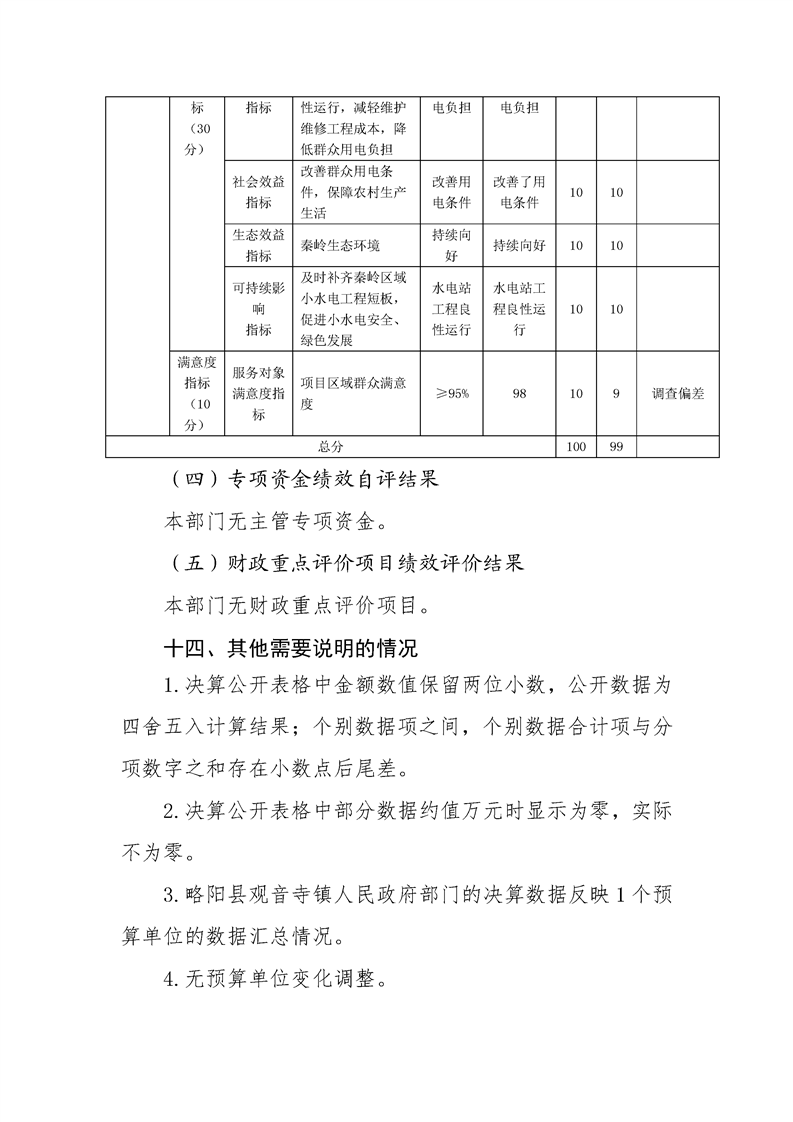 |  | 标（30分） | 指标 | 性运行，减轻维护维修工程成本，降低群众用电负担 | 电负担 | 电负担 |  |  |  |
|---|---|---|---|---|---|---|---|---|
|  |  | 社会效益指标 | 改善群众用电条件，保障农村生产生活 | 改善用电条件 | 改善了用电条件 | 10 | 10 |  |
|  |  | 生态效益指标 | 秦岭生态环境 | 持续向好 | 持续向好 | 10 | 10 |  |
|  |  | 可持续影响指标 | 及时补齐秦岭区域小水电工程短板，促进小水电安全、绿色发展 | 水电站工程良性运行 | 水电站工程良性运行 | 10 | 10 |  |
|  | 满意度指标（10分） | 服务对象满意度指标 | 项目区域群众满意度 | ≥95% | 98 | 10 | 9 | 调查偏差 |
| 总分 |  |  |  |  |  | 100 | 99 |  |

（四）专项资金绩效自评结果

本部门无主管专项资金。

（五）财政重点评价项目绩效评价结果

本部门无财政重点评价项目。

十四、其他需要说明的情况

1.决算公开表格中金额数值保留两位小数，公开数据为四舍五入计算结果；个别数据项之间，个别数据合计项与分项数字之和存在小数点后尾差。

2.决算公开表格中部分数据约值万元时显示为零，实际不为零。

3.略阳县观音寺镇人民政府部门的决算数据反映1个预算单位的数据汇总情况。

4.无预算单位变化调整。